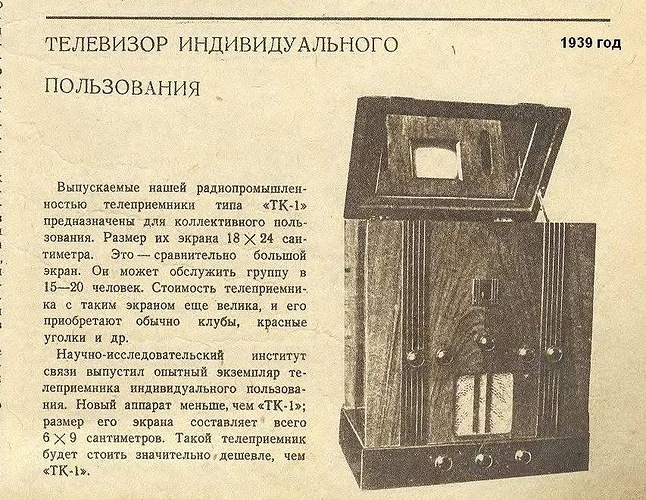 ТЕЛЕВИЗОР ИНДИВИДУАЛЬНОГО ПОЛЬЗОВАНИЯ

1939 год

Выпускаемые нашей радиопромышленностью телеприемники типа «ТК-1» предназначены для коллективного пользования. Размер их экрана $18 \times 24$ сантиметра. Это — сравнительно большой экран. Он может обслужить группу в 15—20 человек. Стоимость телеприемника с таким экраном еще велика, и его приобретают обычно клубы, красные уголки и др.

Научно-исследовательский институт связи выпустил опытный экземпляр телеприемника индивидуального пользования. Новый аппарат меньше, чем «ТК-1»; размер его экрана составляет всего $6 \times 9$ сантиметров. Такой телеприемник будет стоить значительно дешевле, чем «ТК-1».